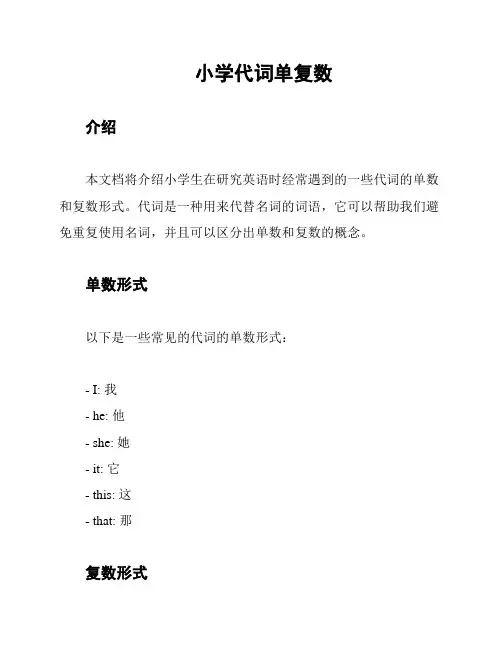 小学代词单复数

介绍

本文档将介绍小学生在研究英语时经常遇到的一些代词的单数和复数形式。代词是一种用来代替名词的词语，它可以帮助我们避免重复使用名词，并且可以区分出单数和复数的概念。

单数形式

以下是一些常见的代词的单数形式：

- I: 我
- he: 他
- she: 她
- it: 它
- this: 这
- that: 那

复数形式